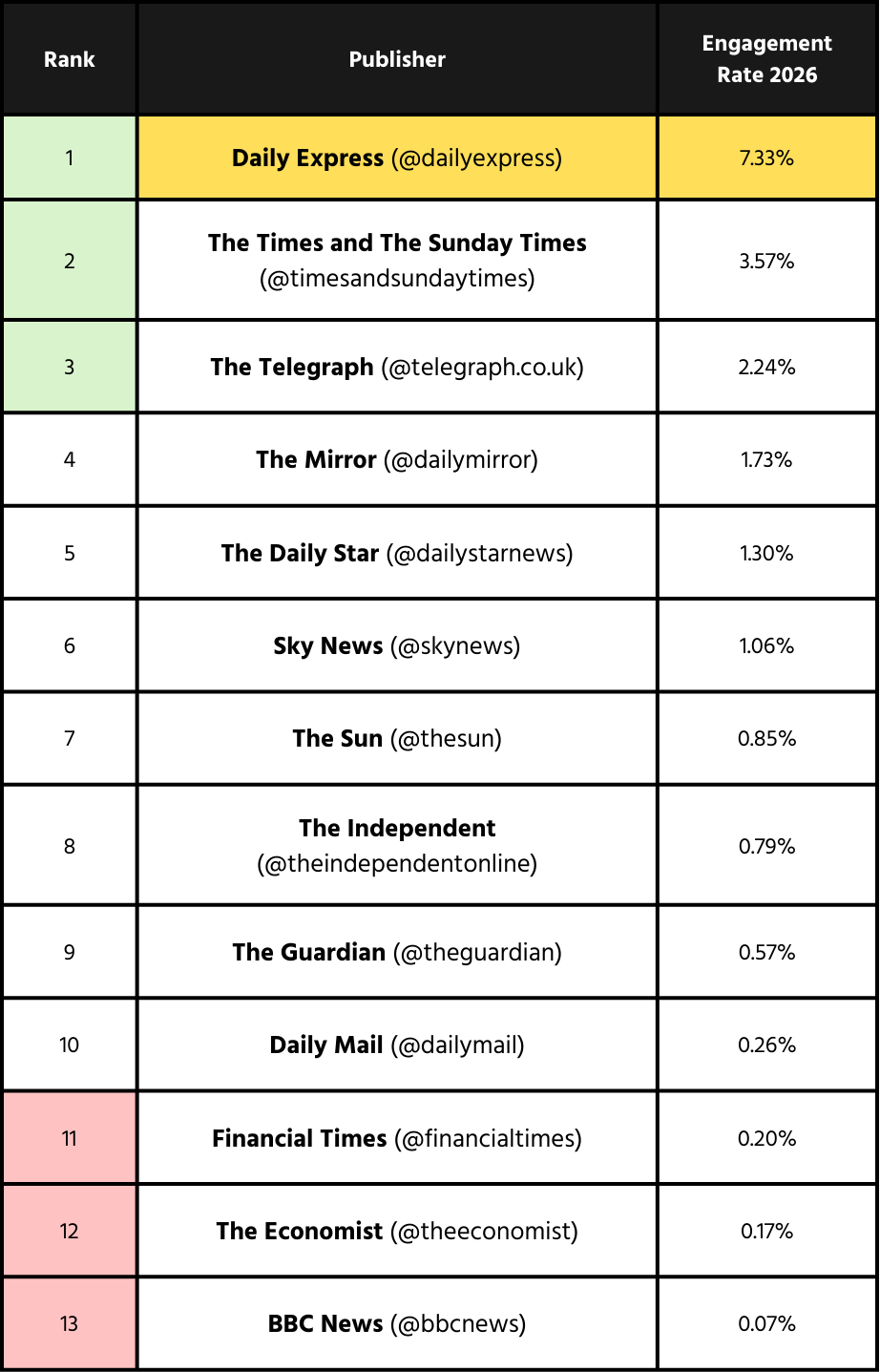 | Rank | Publisher | Engagement Rate 2026 |
|---|---|---|
| 1 | Daily Express (@dailyexpress) | 7.33% |
| 2 | The Times and The Sunday Times (@timesandsundaytimes) | 3.57% |
| 3 | The Telegraph (@telegraph.co.uk) | 2.24% |
| 4 | The Mirror (@dailymirror) | 1.73% |
| 5 | The Daily Star (@dailystarnews) | 1.30% |
| 6 | Sky News (@skynews) | 1.06% |
| 7 | The Sun (@thesun) | 0.85% |
| 8 | The Independent (@theindependentonline) | 0.79% |
| 9 | The Guardian (@theguardian) | 0.57% |
| 10 | Daily Mail (@dailymail) | 0.26% |
| 11 | Financial Times (@financialtimes) | 0.20% |
| 12 | The Economist (@theeconomist) | 0.17% |
| 13 | BBC News (@bbcnews) | 0.07% |